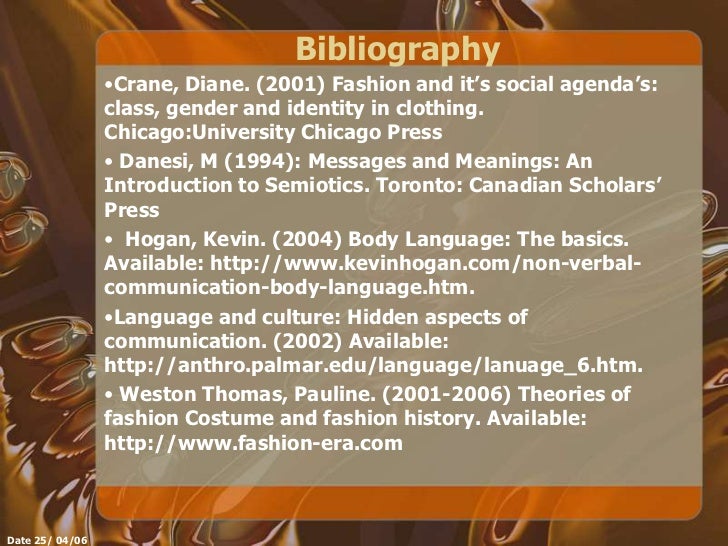 Bibliography

•Crane, Diane. (2001) Fashion and it's social agenda's: class, gender and identity in clothing. Chicago:University Chicago Press

• Danesi, M (1994): Messages and Meanings: An Introduction to Semiotics. Toronto: Canadian Scholars' Press

• Hogan, Kevin. (2004) Body Language: The basics. Available: http://www.kevinhogan.com/non-verbal-communication-body-language.htm.

•Language and culture: Hidden aspects of communication. (2002) Available: http://anthro.palmar.edu/language/lanuage_6.htm.

• Weston Thomas, Pauline. (2001-2006) Theories of fashion Costume and fashion history. Available: http://www.fashion-era.com

Date 25/ 04/06